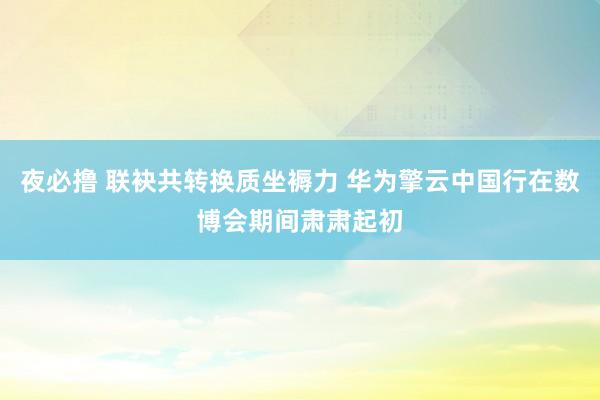 夜必撸 联袂共转换质坐褥力 华为擎云中国行在数博会期间肃肃起初